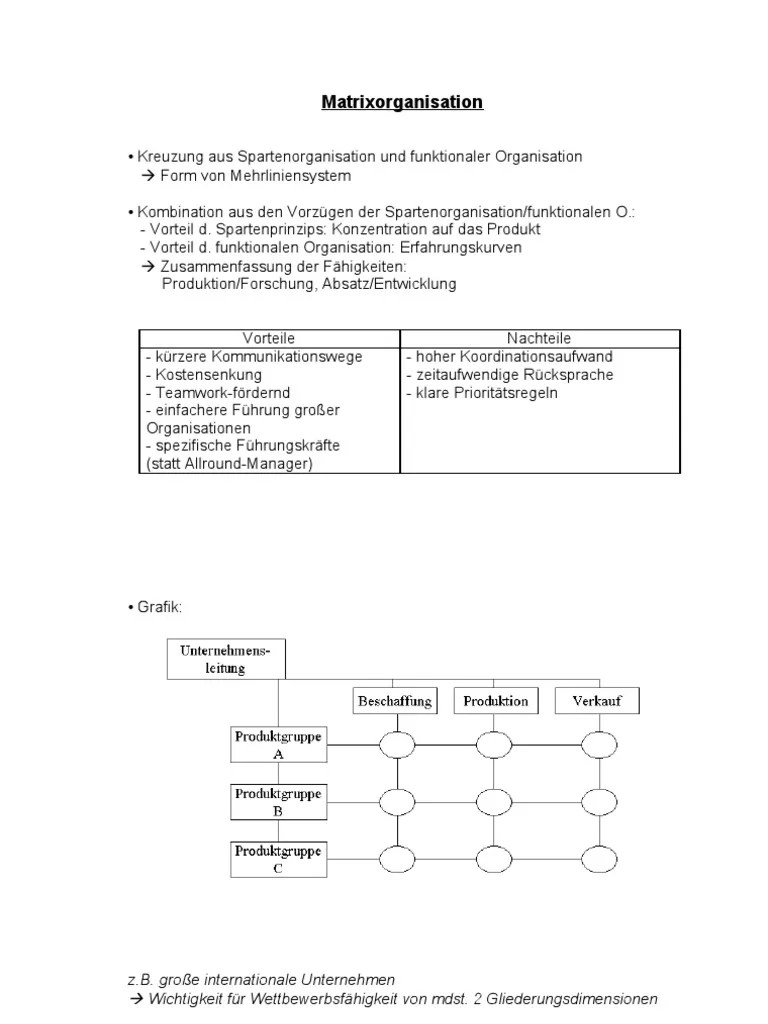 Matrixorganisation

• Kreuzung aus Spartenorganisation und funktionaler Organisation
→ Form von Mehrliniensystem

• Kombination aus den Vorzügen der Spartenorganisation/funktionalen O.:
- Vorteil d. Spartenprinzips: Konzentration auf das Produkt
- Vorteil d. funktionalen Organisation: Erfahrungskurven
→ Zusammenfassung der Fähigkeiten:
Produktion/Forschung, Absatz/Entwicklung

| Vorteile | Nachteile |
|---|---|
| - kürzere Kommunikationswege<br>- Kostensenkung<br>- Teamwork-fördernd<br>- einfachere Führung großer Organisationen<br>- spezifische Führungskräfte (statt Allround-Manager) | - hoher Koordinationsaufwand<br>- zeitaufwendige Rücksprache<br>- klare Prioritätsregeln |

• Grafik:

Unternehmensleitung

Beschaffung

Produktion

Verkauf

Produktgruppe A

Produktgruppe B

Produktgruppe C

z.B. große internationale Unternehmen
→ Wichtigkeit für Wettbewerbsfähigkeit von mdst. 2 Gliederungsdimensionen